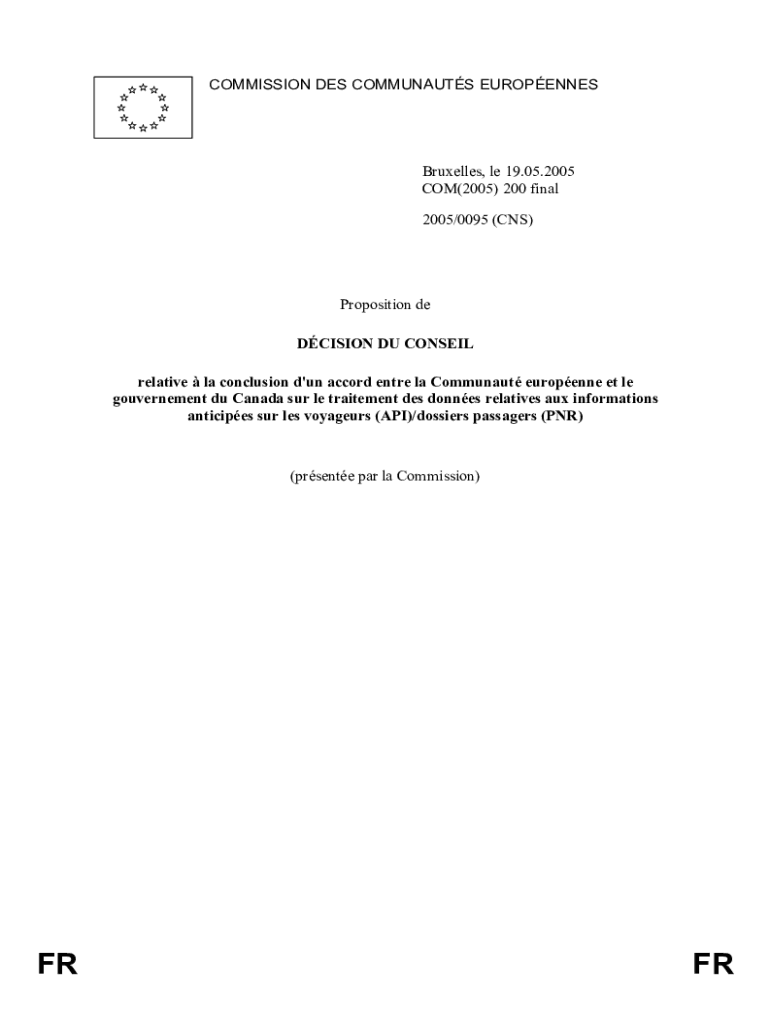 COMMISSION DES COMMUNAUTÉS EUROPÉENNES

Bruxelles, le 19.05.2005
COM(2005) 200 final

2005/0095 (CNS)

Proposition de

DÉCISION DU CONSEIL

relative à la conclusion d'un accord entre la Communauté européenne et le gouvernement du Canada sur le traitement des données relatives aux informations anticipées sur les voyageurs (API)/dossiers passagers (PNR)

(présentée par la Commission)

FR

FR